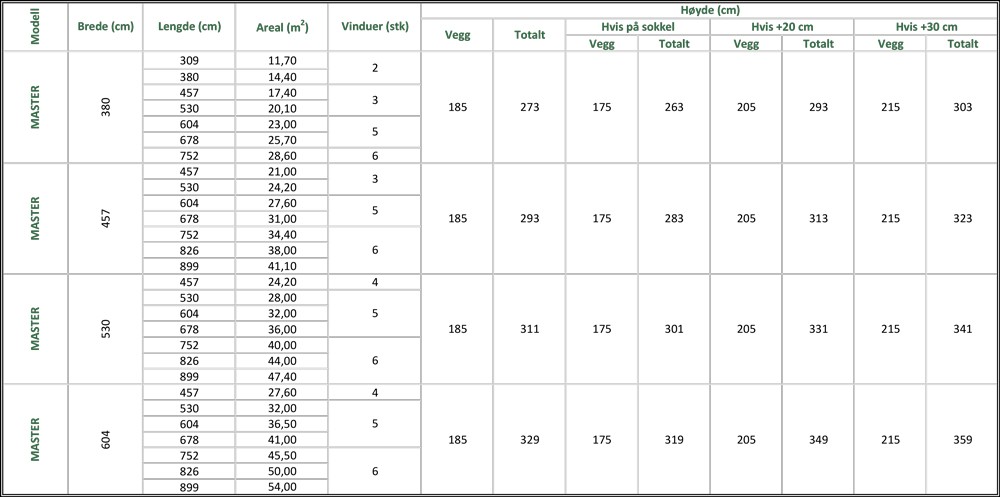 | Modell | Brede (cm) | Lengde (cm) | Areal ($m^2$) | Vinduer (stk) | Høyde (cm) | | | | | | | |
|---|---|---|---|---|---|---|---|---|---|---|---|---|
| | | | | | Vegg | Totalt | Hvis på sokkel | | Hvis +20 cm | | Hvis +30 cm | |
| | | | | | | | Vegg | Totalt | Vegg | Totalt | Vegg | Totalt |
| MASTER | 380 | 309 | 11,70 | 2 | 185 | 273 | 175 | 263 | 205 | 293 | 215 | 303 |
| | | 380 | 14,40 | | | | | | | | | |
| | | 457 | 17,40 | 3 | | | | | | | | |
| | | 530 | 20,10 | | | | | | | | | |
| | | 604 | 23,00 | 5 | | | | | | | | |
| | | 678 | 25,70 | | | | | | | | | |
| | | 752 | 28,60 | 6 | | | | | | | | |
| MASTER | 457 | 457 | 21,00 | 3 | 185 | 293 | 175 | 283 | 205 | 313 | 215 | 323 |
| | | 530 | 24,20 | | | | | | | | | |
| | | 604 | 27,60 | 5 | | | | | | | | |
| | | 678 | 31,00 | | | | | | | | | |
| | | 752 | 34,40 | 6 | | | | | | | | |
| | | 826 | 38,00 | | | | | | | | | |
| | | 899 | 41,10 | | | | | | | | | |
| MASTER | 530 | 457 | 24,20 | 4 | 185 | 311 | 175 | 301 | 205 | 331 | 215 | 341 |
| | | 530 | 28,00 | 5 | | | | | | | | |
| | | 604 | 32,00 | | | | | | | | | |
| | | 678 | 36,00 | | | | | | | | | |
| | | 752 | 40,00 | 6 | | | | | | | | |
| | | 826 | 44,00 | | | | | | | | | |
| | | 899 | 47,40 | | | | | | | | | |
| MASTER | 604 | 457 | 27,60 | 4 | 185 | 329 | 175 | 319 | 205 | 349 | 215 | 359 |
| | | 530 | 32,00 | 5 | | | | | | | | |
| | | 604 | 36,50 | | | | | | | | | |
| | | 678 | 41,00 | | | | | | | | | |
| | | 752 | 45,50 | 6 | | | | | | | | |
| | | 826 | 50,00 | | | | | | | | | |
| | | 899 | 54,00 | | | | | | | | | |